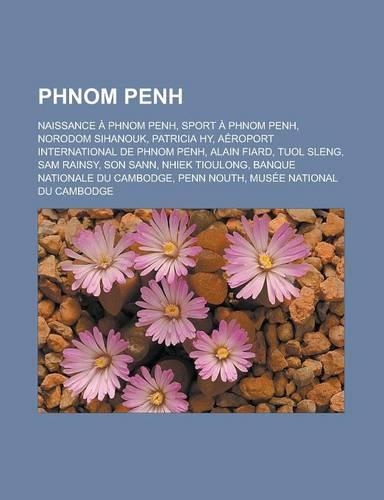 PHNOM PENH

NAISSANCE À PHNOM PENH, SPORT À PHNOM PENH, NORODOM SIHANOUK, PATRICIA HY, AÉROPORT INTERNATIONAL DE PHNOM PENH, ALAIN FIARD, TUOL SLENG, SAM RAINSY, SON SANN, NHIEK TIOULONG, BANQUE NATIONALE DU CAMBODGE, PENN NOUTH, MUSÉE NATIONAL DU CAMBODGE